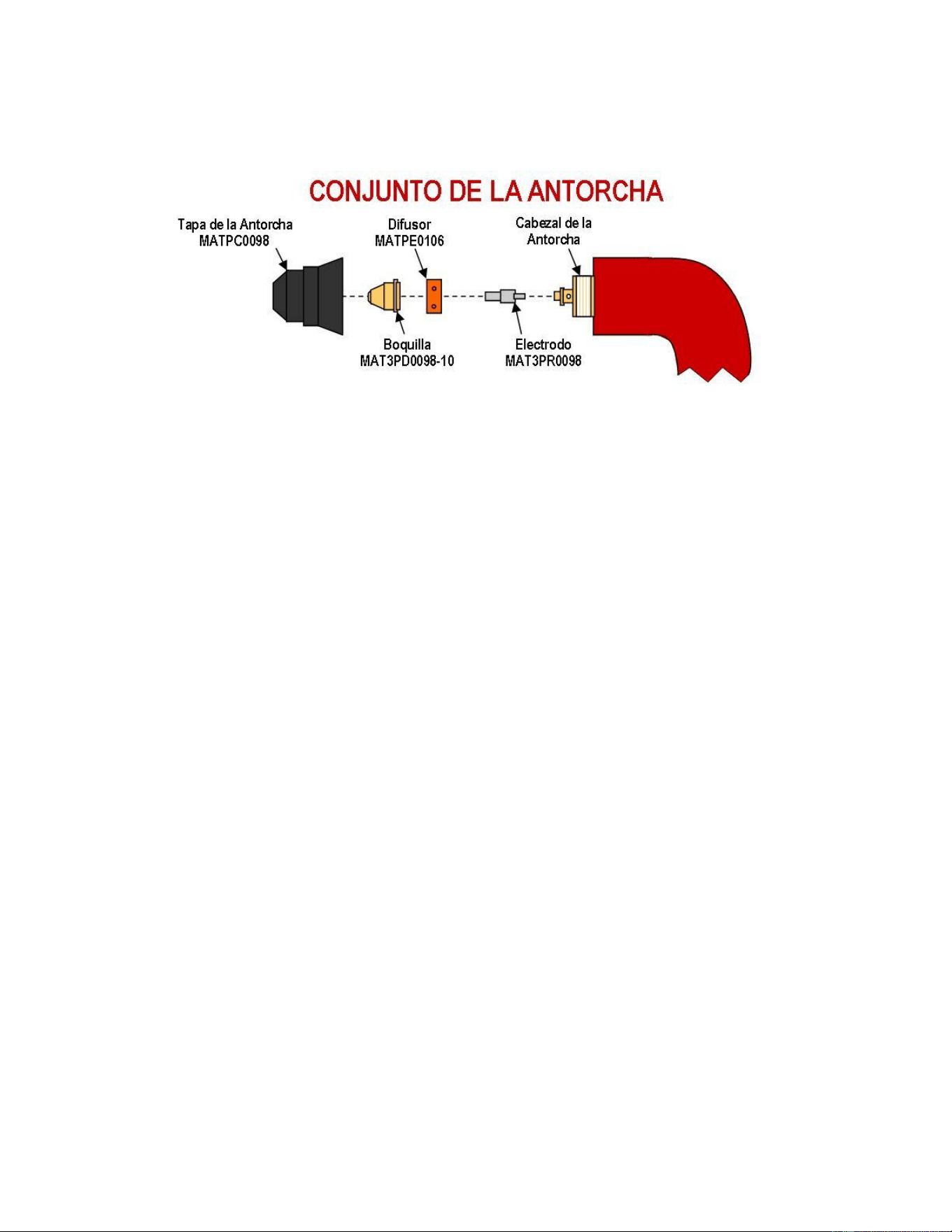 CONJUNTO DE LA ANTORCHA

Tapa de la Antorcha
MATPC0098

Difusor
MATPE0106

Cabezal de la
Antorcha

Boquilla
MAT3PD0098-10

Electrodo
MAT3PR0098